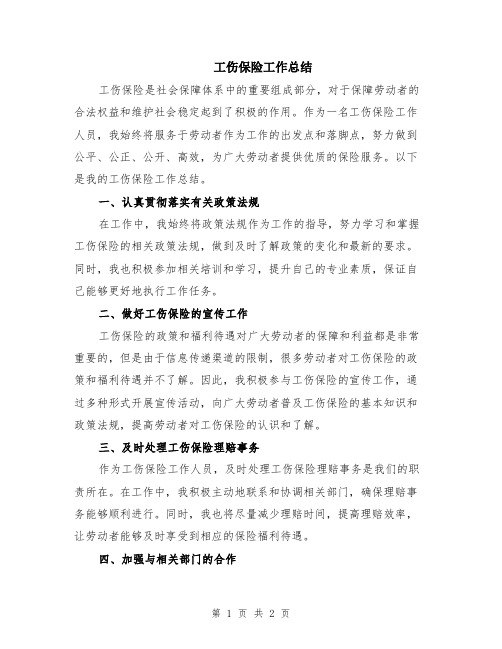 工伤保险工作总结

工伤保险是社会保障体系中的重要组成部分，对于保障劳动者的合法权益和维护社会稳定起到了积极的作用。作为一名工伤保险工作人员，我始终将服务于劳动者作为工作的出发点和落脚点，努力做到公平、公正、公开、高效，为广大劳动者提供优质的保险服务。以下是我的工伤保险工作总结。

一、认真贯彻落实有关政策法规

在工作中，我始终将政策法规作为工作的指导，努力学习和掌握工伤保险的相关政策法规，做到及时了解政策的变化和最新的要求。同时，我也积极参加相关培训和学习，提升自己的专业素质，保证自己能够更好地执行工作任务。

二、做好工伤保险的宣传工作

工伤保险的政策和福利待遇对广大劳动者的保障和利益都是非常重要的，但是由于信息传递渠道的限制，很多劳动者对工伤保险的政策和福利待遇并不了解。因此，我积极参与工伤保险的宣传工作，通过多种形式开展宣传活动，向广大劳动者普及工伤保险的基本知识和政策法规，提高劳动者对工伤保险的认识和了解。

三、及时处理工伤保险理赔事务

作为工伤保险工作人员，及时处理工伤保险理赔事务是我们的职责所在。在工作中，我积极主动地联系和协调相关部门，确保理赔事务能够顺利进行。同时，我也将尽量减少理赔时间，提高理赔效率，让劳动者能够及时享受到相应的保险福利待遇。

四、加强与相关部门的合作

第 1 页 共 2 页